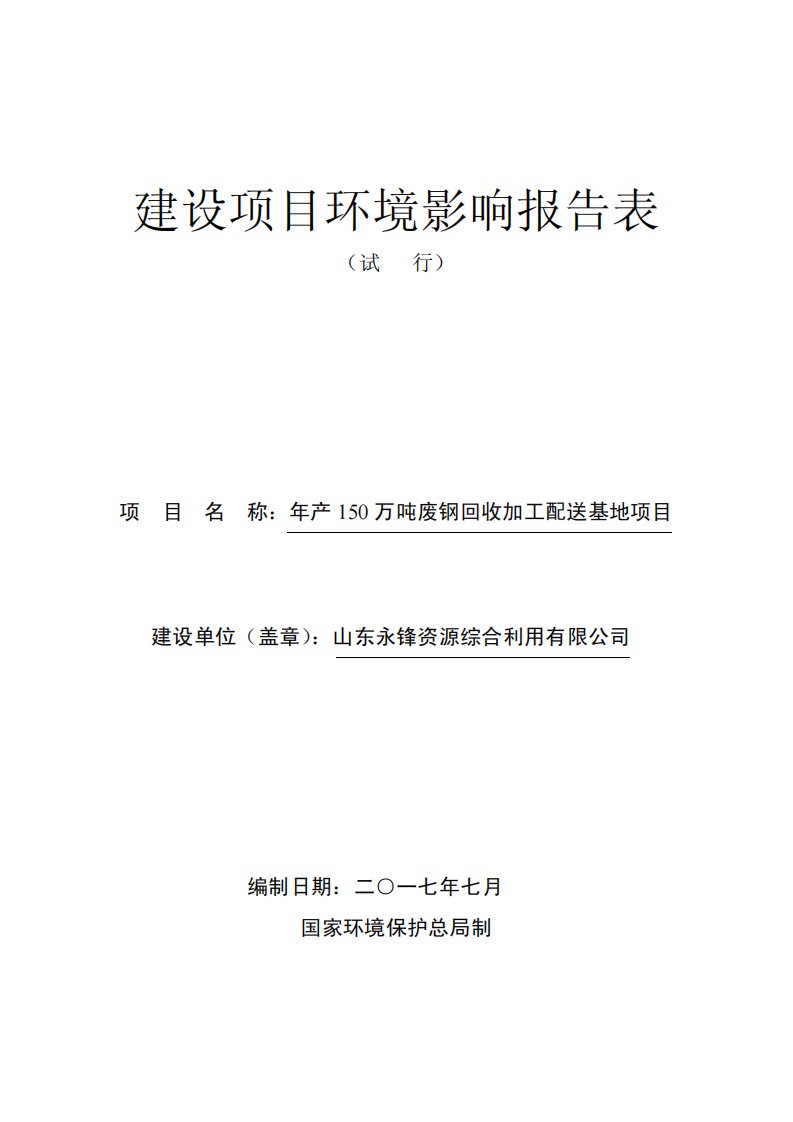 建设项目环境影响报告表

（试　行）

项　目　名　称：年产 150 万吨废钢回收加工配送基地项目

建设单位（盖章）：山东永锋资源综合利用有限公司

编制日期：二〇一七年七月

国家环境保护总局制